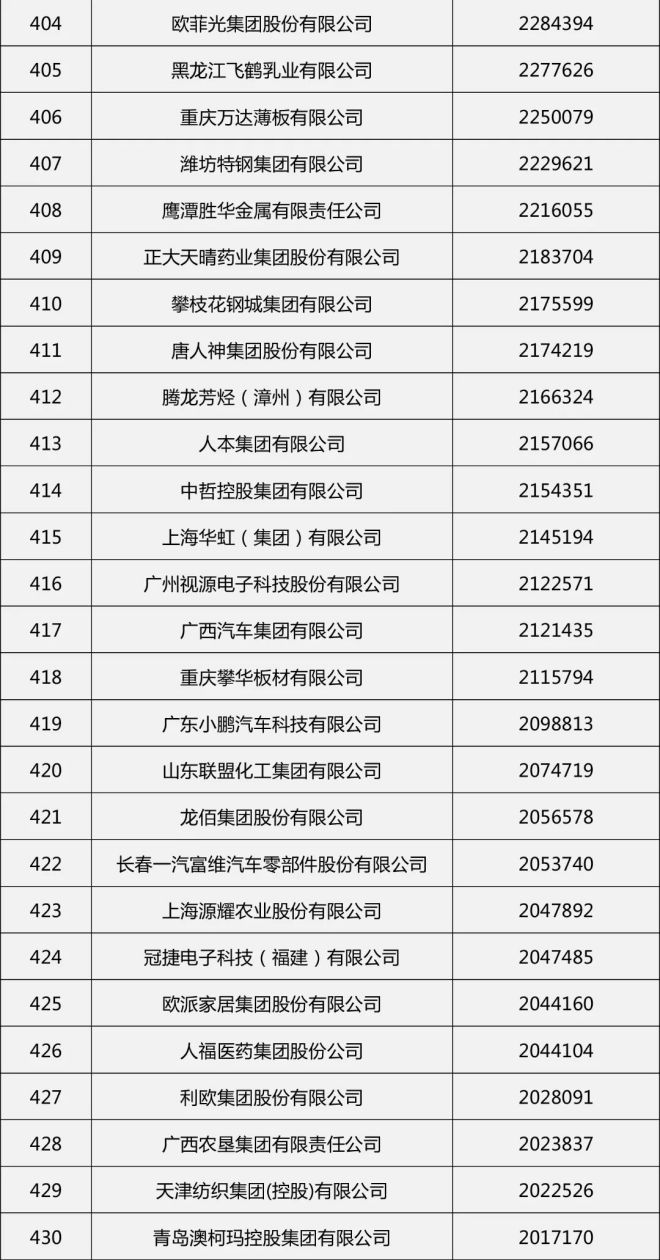 | 404 | 欧菲光集团股份有限公司 | 2284394 |
|---|---|---|
| 405 | 黑龙江飞鹤乳业有限公司 | 2277626 |
| 406 | 重庆万达薄板有限公司 | 2250079 |
| 407 | 潍坊特钢集团有限公司 | 2229621 |
| 408 | 鹰潭胜华金属有限责任公司 | 2216055 |
| 409 | 正大天晴药业集团股份有限公司 | 2183704 |
| 410 | 攀枝花钢城集团有限公司 | 2175599 |
| 411 | 唐人神集团股份有限公司 | 2174219 |
| 412 | 腾龙芳烃（漳州）有限公司 | 2166324 |
| 413 | 人本集团有限公司 | 2157066 |
| 414 | 中哲控股集团有限公司 | 2154351 |
| 415 | 上海华虹（集团）有限公司 | 2145194 |
| 416 | 广州视源电子科技股份有限公司 | 2122571 |
| 417 | 广西汽车集团有限公司 | 2121435 |
| 418 | 重庆攀华板材有限公司 | 2115794 |
| 419 | 广东小鹏汽车科技有限公司 | 2098813 |
| 420 | 山东联盟化工集团有限公司 | 2074719 |
| 421 | 龙佰集团股份有限公司 | 2056578 |
| 422 | 长春一汽富维汽车零部件股份有限公司 | 2053740 |
| 423 | 上海源耀农业股份有限公司 | 2047892 |
| 424 | 冠捷电子科技（福建）有限公司 | 2047485 |
| 425 | 欧派家居集团股份有限公司 | 2044160 |
| 426 | 人福医药集团股份公司 | 2044104 |
| 427 | 利欧集团股份有限公司 | 2028091 |
| 428 | 广西农垦集团有限责任公司 | 2023837 |
| 429 | 天津纺织集团(控股)有限公司 | 2022526 |
| 430 | 青岛澳柯玛控股集团有限公司 | 2017170 |